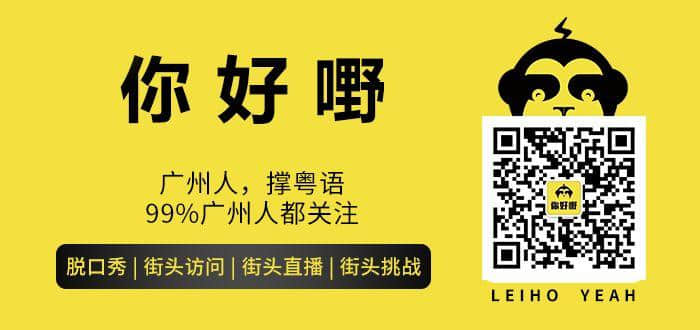 你好嘢

广州人，撑粤语
99%广州人都关注

脱口秀 | 街头访问 | 街头直播 | 街头挑战

你好嘢

LEIHO YEAH